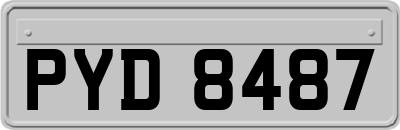 PYD 8487